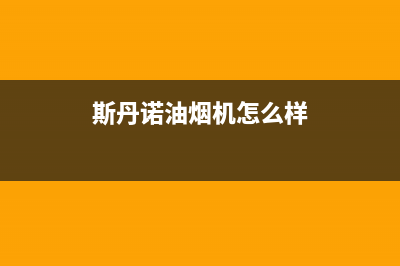 斯丹诺油烟机怎么样